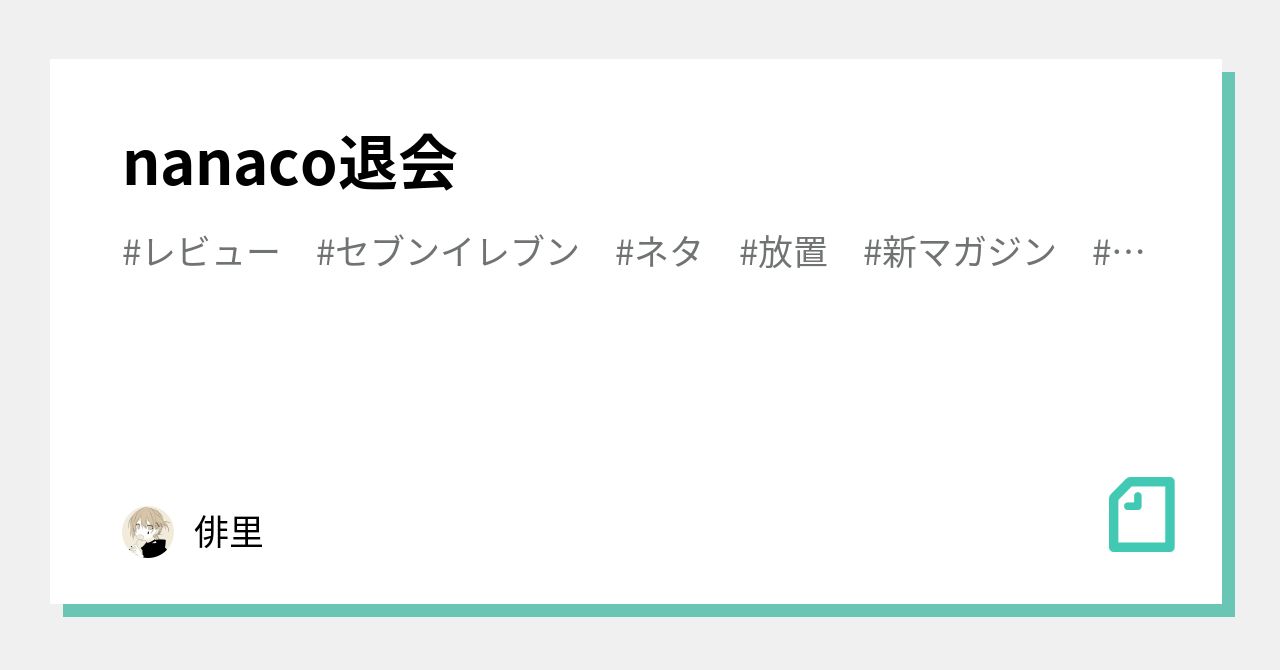 nanaco退会

#レビュー　#セブンイレブン　#ネタ　#放置　#新マガジン　#…

俳里